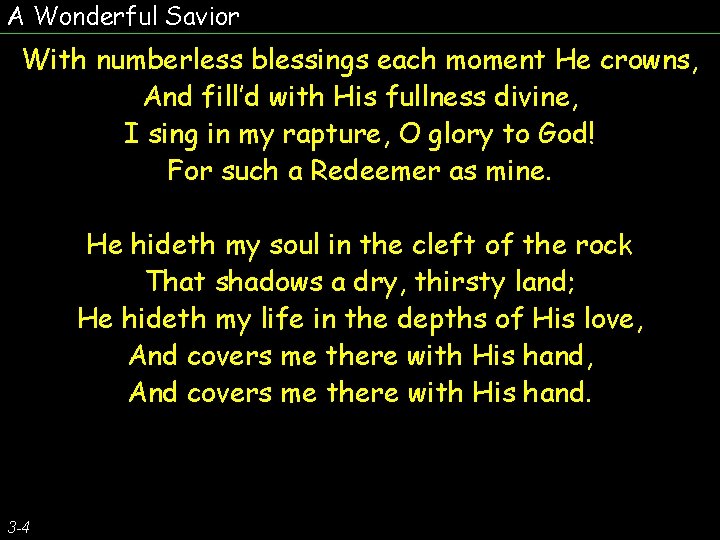 A Wonderful Savior

With numberless blessings each moment He crowns,
And fill'd with His fullness divine,
I sing in my rapture, O glory to God!
For such a Redeemer as mine.

He hideth my soul in the cleft of the rock
That shadows a dry, thirsty land;
He hideth my life in the depths of His love,
And covers me there with His hand,
And covers me there with His hand.

3-4